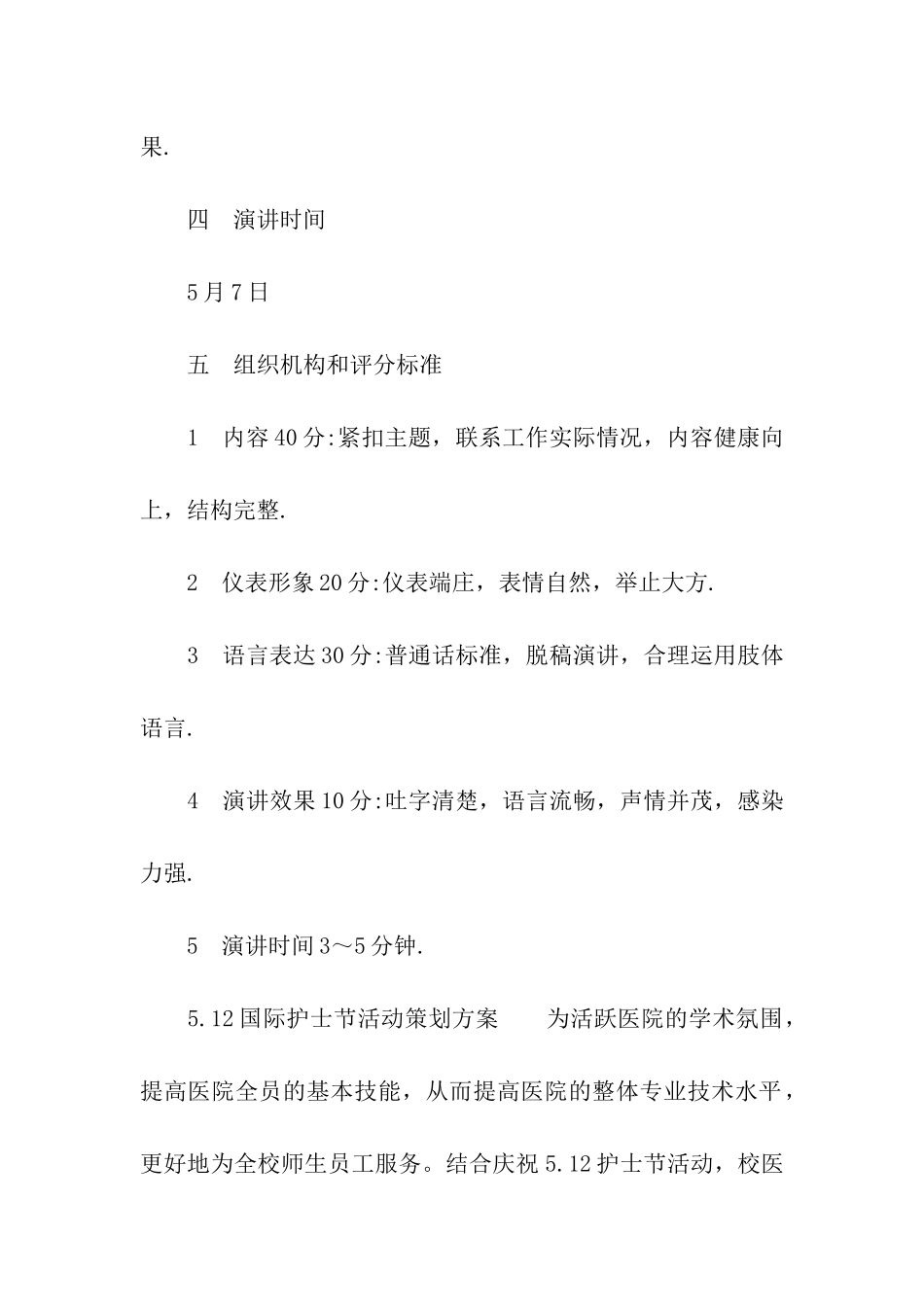 果.

四　演讲时间

5月7日

五　组织机构和评分标准

1　内容40分:紧扣主题，联系工作实际情况，内容健康向上，结构完整.

2　仪表形象20分:仪表端庄，表情自然，举止大方.

3　语言表达30分:普通话标准，脱稿演讲，合理运用肢体语言.

4　演讲效果10分:吐字清楚，语言流畅，声情并茂，感染力强.

5　演讲时间3～5分钟.

5.12国际护士节活动策划方案　　为活跃医院的学术氛围，提高医院全员的基本技能，从而提高医院的整体专业技术水平，更好地为全校师生员工服务。结合庆祝5.12护士节活动，校医